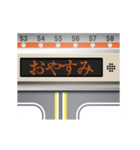 S3 S4 S5 S6 S7 S8

おやすみ